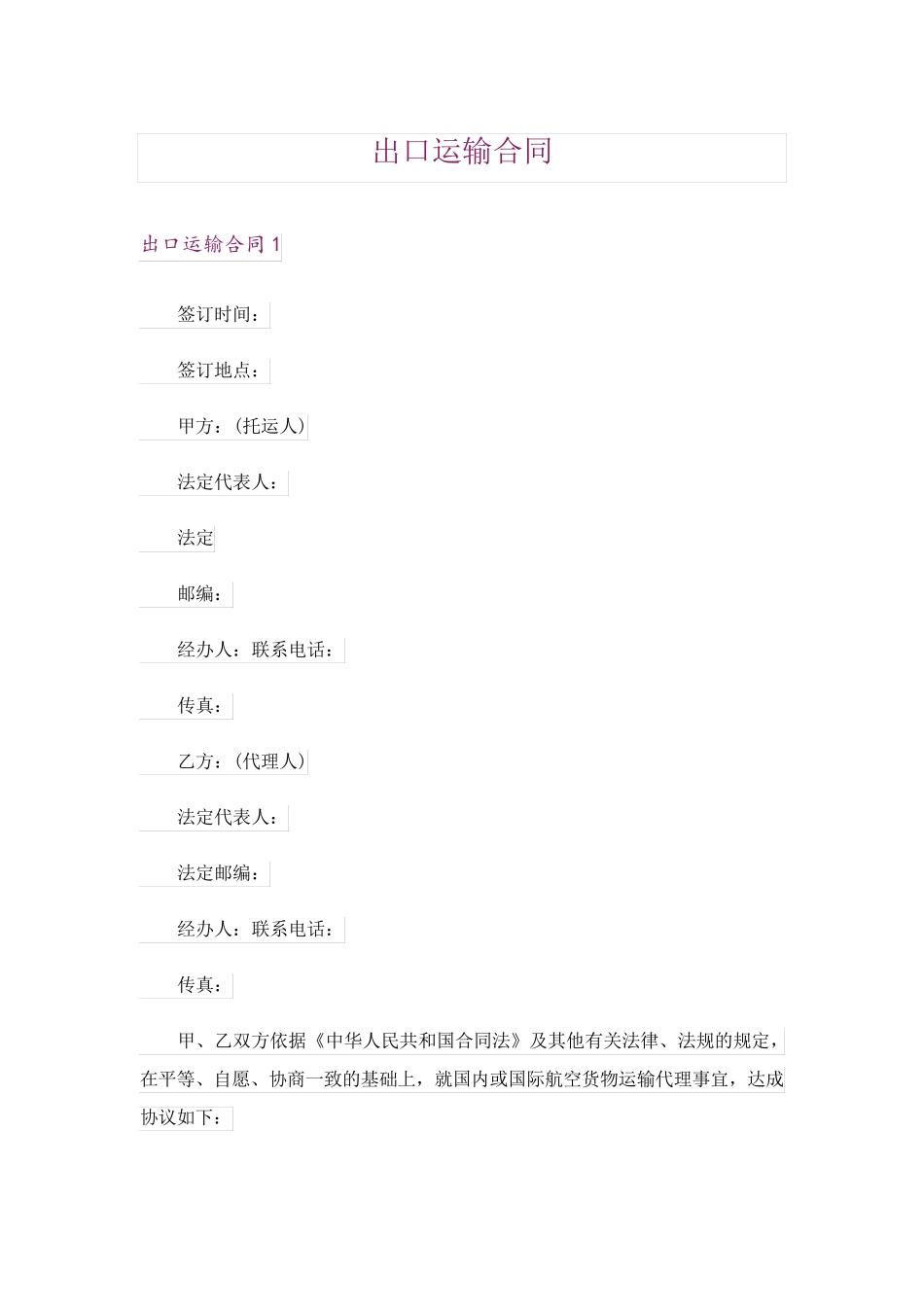 出口运输合同

出口运输合同 1

签订时间：

签订地点：

甲方：(托运人)

法定代表人：

法定

邮编：

经办人：联系电话：

传真：

乙方：(代理人)

法定代表人：

法定邮编：

经办人：联系电话：

传真：

甲、乙双方依据《中华人民共和国合同法》及其他有关法律、法规的规定，在平等、自愿、协商一致的基础上，就国内或国际航空货物运输代理事宜，达成协议如下：